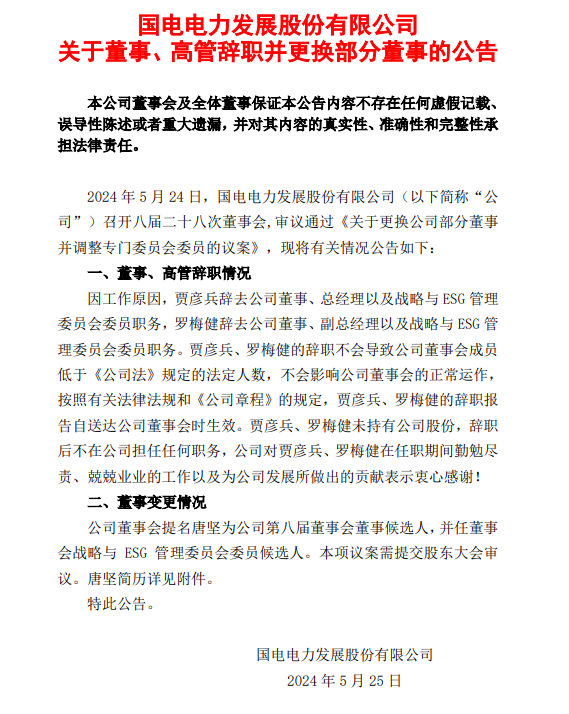 国电电力发展股份有限公司
关于董事、高管辞职并更换部分董事的公告

本公司董事会及全体董事保证本公告内容不存在任何虚假记载、误导性陈述或者重大遗漏，并对其内容的真实性、准确性和完整性承担法律责任。

2024 年 5 月 24 日，国电电力发展股份有限公司（以下简称“公司”）召开八届二十八次董事会，审议通过《关于更换公司部分董事并调整专门委员会委员的议案》，现将有关情况公告如下：

一、董事、高管辞职情况

因工作原因，贾彦兵辞去公司董事、总经理以及战略与 ESG 管理委员会委员职务，罗梅健辞去公司董事、副总经理以及战略与 ESG 管理委员会委员职务。贾彦兵、罗梅健的辞职不会导致公司董事会成员低于《公司法》规定的法定人数，不会影响公司董事会的正常运作，按照有关法律法规和《公司章程》的规定，贾彦兵、罗梅健的辞职报告自送达公司董事会时生效。贾彦兵、罗梅健未持有公司股份，辞职后不在公司担任任何职务，公司对贾彦兵、罗梅健在任职期间勤勉尽责、兢兢业业的工作以及为公司发展所做出的贡献表示衷心感谢！

二、董事变更情况

公司董事会提名唐坚为公司第八届董事会董事候选人，并任董事会战略与 ESG 管理委员会委员候选人。本项议案需提交股东大会审议。唐坚简历详见附件。

特此公告。

国电电力发展股份有限公司
2024 年 5 月 25 日